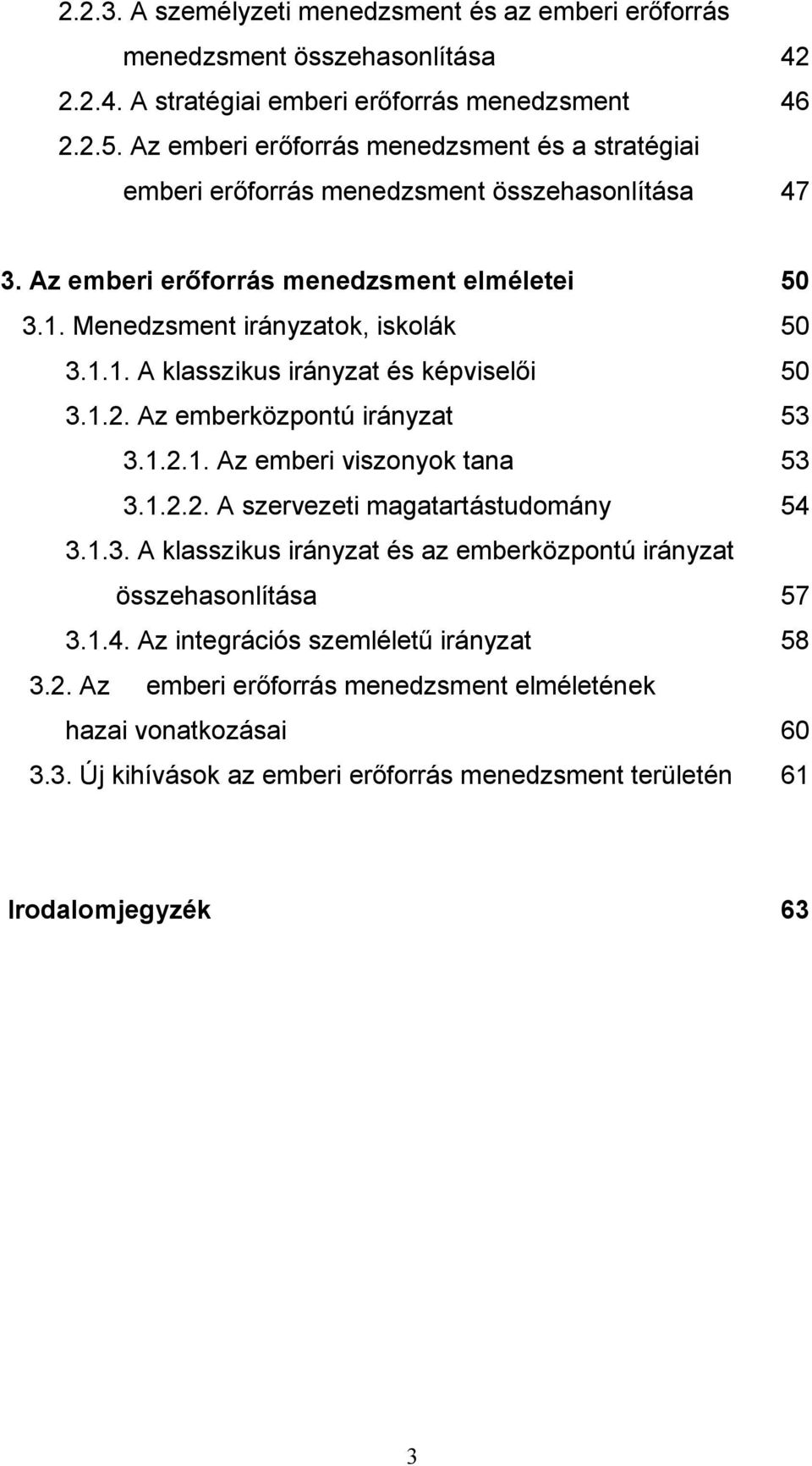 2.2.3. A személyzeti menedzsment és az emberi erőforrás menedzsment összehasonlítása 42
2.2.4. A stratégiai emberi erőforrás menedzsment 46
2.2.5. Az emberi erőforrás menedzsment és a stratégiai emberi erőforrás menedzsment összehasonlítása 47

3. Az emberi erőforrás menedzsment elméletei 50
3.1. Menedzsment irányzatok, iskolák 50
3.1.1. A klasszikus irányzat és képviselői 50
3.1.2. Az emberközpontú irányzat 53
3.1.2.1. Az emberi viszonyok tana 53
3.1.2.2. A szervezeti magatartástudomány 54
3.1.3. A klasszikus irányzat és az emberközpontú irányzat összehasonlítása 57
3.1.4. Az integrációs szemléletű irányzat 58
3.2. Az emberi erőforrás menedzsment elméletének hazai vonatkozásai 60
3.3. Új kihívások az emberi erőforrás menedzsment területén 61

Irodalomjegyzék 63

3